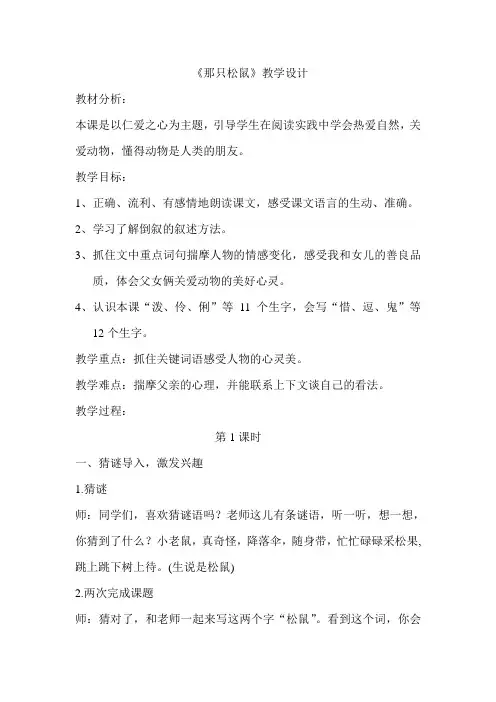 《那只松鼠》教学设计

教材分析：

本课是以仁爱之心为主题，引导学生在阅读实践中学会热爱自然，关爱动物，懂得动物是人类的朋友。

教学目标：

1、正确、流利、有感情地朗读课文，感受课文语言的生动、准确。

2、学习了解倒叙的叙述方法。

3、抓住文中重点词句揣摩人物的情感变化，感受我和女儿的善良品质，体会父女俩关爱动物的美好心灵。

4、认识本课“泼、伶、俐”等 11 个生字，会写“惜、逗、鬼”等 12 个生字。

教学重点：抓住关键词语感受人物的心灵美。

教学难点：揣摩父亲的心理，并能联系上下文谈自己的看法。

教学过程：

第 1 课时

一、猜谜导入，激发兴趣

1.猜谜

师：同学们，喜欢猜谜语吗？老师这儿有条谜语，听一听，想一想，你猜到了什么？小老鼠，真奇怪，降落伞，随身带，忙忙碌碌采松果，跳上跳下树上待。(生说是松鼠)

2.两次完成课题

师：猜对了，和老师一起来写这两个字“松鼠”。看到这个词，你会